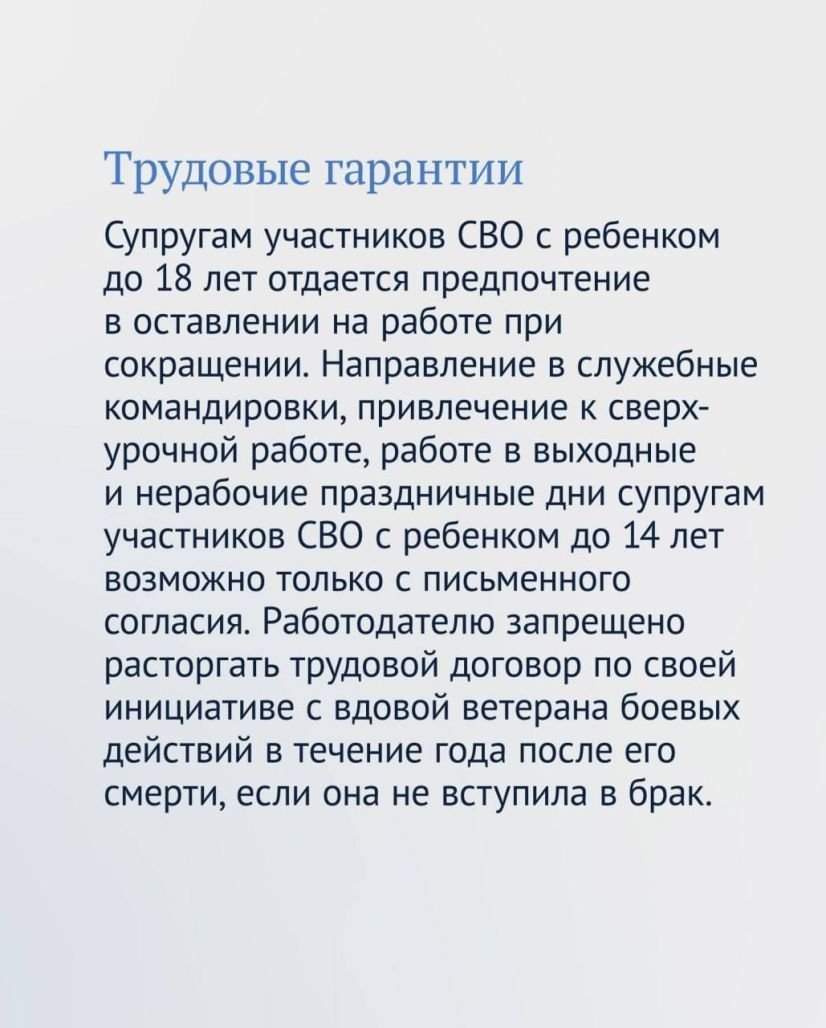 Трудовые гарантии

Супругам участников СВО с ребенком до 18 лет отдается предпочтение в оставлении на работе при сокращении. Направление в служебные командировки, привлечение к сверхурочной работе, работе в выходные и нерабочие праздничные дни супругам участников СВО с ребенком до 14 лет возможно только с письменного согласия. Работодателю запрещено расторгать трудовой договор по своей инициативе с вдовой ветерана боевых действий в течение года после его смерти, если она не вступила в брак.